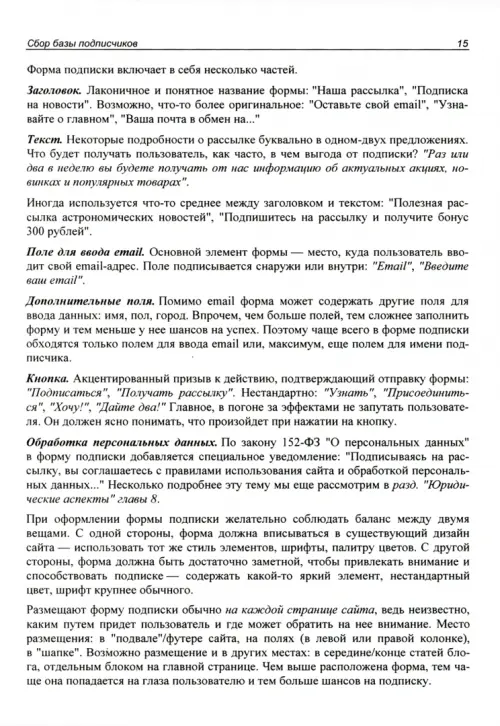 Сбор базы подписчиков 15

Форма подписки включает в себя несколько частей.

Заголовок. Лаконичное и понятное название формы: "Наша рассылка", "Подписка на новости". Возможно, что-то более оригинальное: "Оставьте свой email", "Узнавайте о главном", "Ваша почта в обмен на..."

Текст. Некоторые подробности о рассылке буквально в одном-двух предложениях. Что будет получать пользователь, как часто, в чем выгода от подписки? "Раз или два в неделю вы будете получать от нас информацию об актуальных акциях, новинках и популярных товарах".

Иногда используется что-то среднее между заголовком и текстом: "Полезная рассылка астрономических новостей", "Подпишитесь на рассылку и получите бонус 300 рублей".

Поле для ввода email. Основной элемент формы — место, куда пользователь вводит свой email-адрес. Поле подписывается снаружи или внутри: "Email", "Введите ваш email".

Дополнительные поля. Помимо email форма может содержать другие поля для ввода данных: имя, пол, город. Впрочем, чем больше полей, тем сложнее заполнить форму и тем меньше у нее шансов на успех. Поэтому чаще всего в форме подписки обходятся только полем для ввода email или, максимум, еще полем для имени подписчика.

Кнопка. Акцентированный призыв к действию, подтверждающий отправку формы: "Подписаться", "Получать рассылку". Нестандартно: "Узнать", "Присоединиться", "Хочу!", "Дайте два!" Главное, в погоне за эффектами не запутать пользователя. Он должен ясно понимать, что произойдет при нажатии на кнопку.

Обработка персональных данных. По закону 152-ФЗ "О персональных данных" в форму подписки добавляется специальное уведомление: "Подписываясь на рассылку, вы соглашаетесь с правилами использования сайта и обработкой персональных данных..." Несколько подробнее эту тему мы еще рассмотрим в разд. "Юридические аспекты" главы 8.

При оформлении формы подписки желательно соблюдать баланс между двумя вещами. С одной стороны, форма должна вписываться в существующий дизайн сайта — использовать тот же стиль элементов, шрифты, палитру цветов. С другой стороны, форма должна быть достаточно заметной, чтобы привлекать внимание и способствовать подписке — содержать какой-то яркий элемент, нестандартный цвет, шрифт крупнее обычного.

Размещают форму подписки обычно на каждой странице сайта, ведь неизвестно, каким путем придет пользователь и где может обратить на нее внимание. Место размещения: в "подвале"/футере сайта, на полях (в левой или правой колонке), в "шапке". Возможно размещение и в других местах: в середине/конце статей блога, отдельным блоком на главной странице. Чем выше расположена форма, тем чаще она попадается на глаза пользователю и тем больше шансов на подписку.